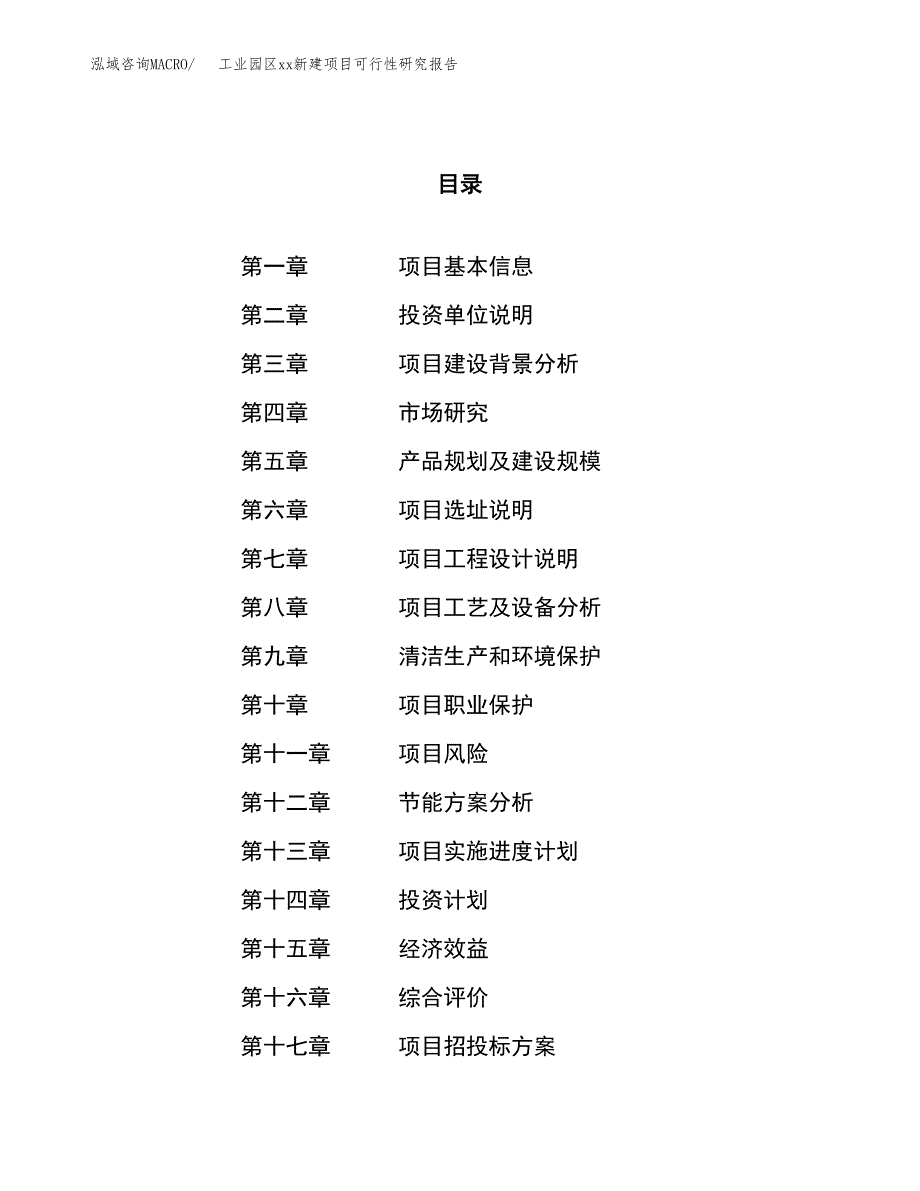 泓域咨询MACRO/ 工业园区xx新建项目可行性研究报告

目录

第一章 项目基本信息
第二章 投资单位说明
第三章 项目建设背景分析
第四章 市场研究
第五章 产品规划及建设规模
第六章 项目选址说明
第七章 项目工程设计说明
第八章 项目工艺及设备分析
第九章 清洁生产和环境保护
第十章 项目职业保护
第十一章 项目风险
第十二章 节能方案分析
第十三章 项目实施进度计划
第十四章 投资计划
第十五章 经济效益
第十六章 综合评价
第十七章 项目招投标方案